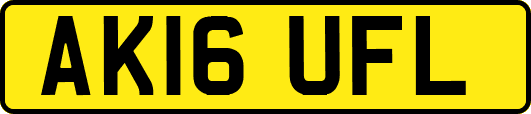 AK16 UFL